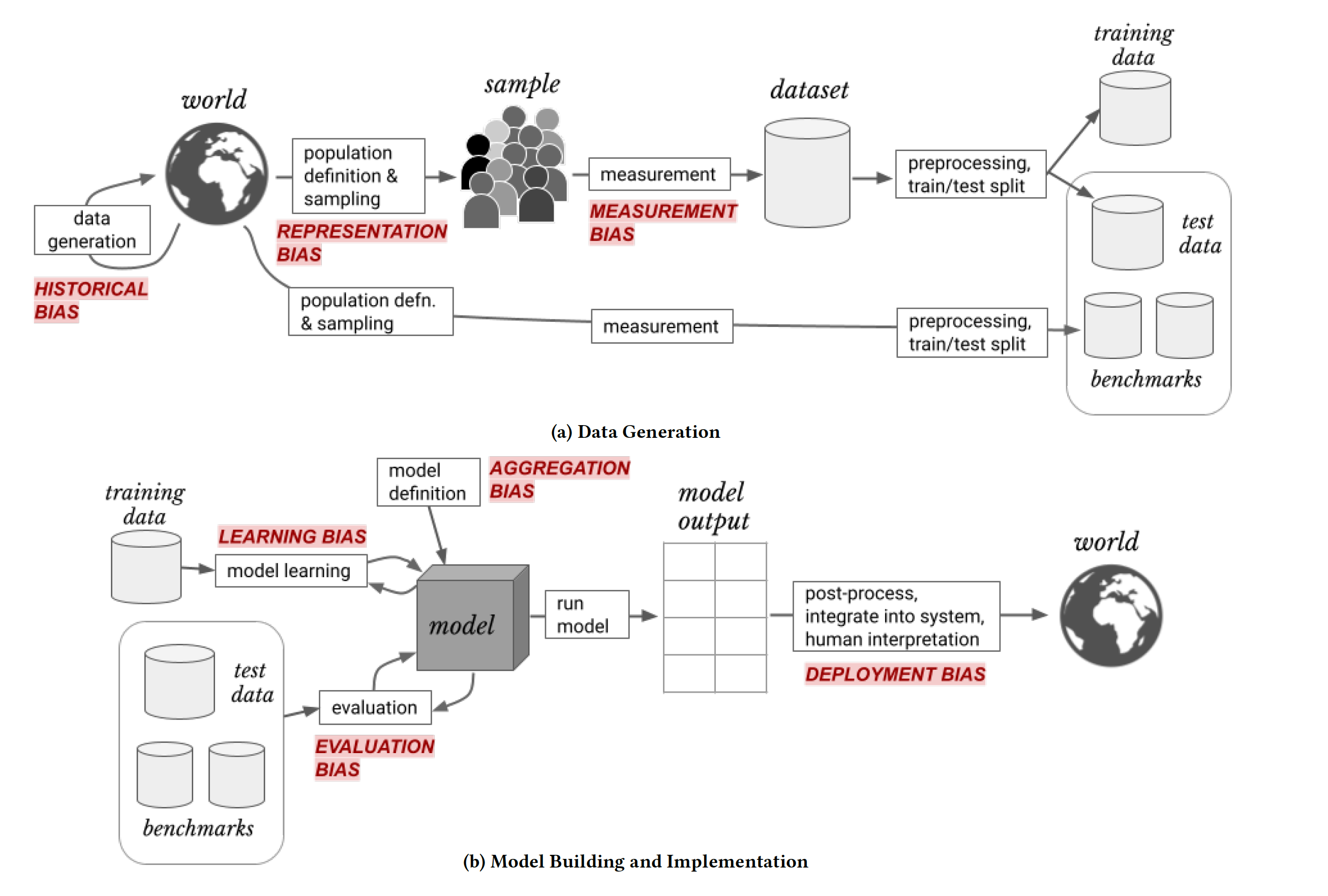 world

data generation

HISTORICAL BIAS

population definition & sampling

REPRESENTATION BIAS

sample

measurement

MEASUREMENT BIAS

dataset

preprocessing, train/test split

training data

test data

population defn. & sampling

measurement

preprocessing, train/test split

benchmarks

(a) Data Generation

training data

LEARNING BIAS

model learning

model definition

AGGREGATION BIAS

model

run model

model output

post-process, integrate into system, human interpretation

DEPLOYMENT BIAS

world

test data

benchmarks

evaluation

EVALUATION BIAS

(b) Model Building and Implementation